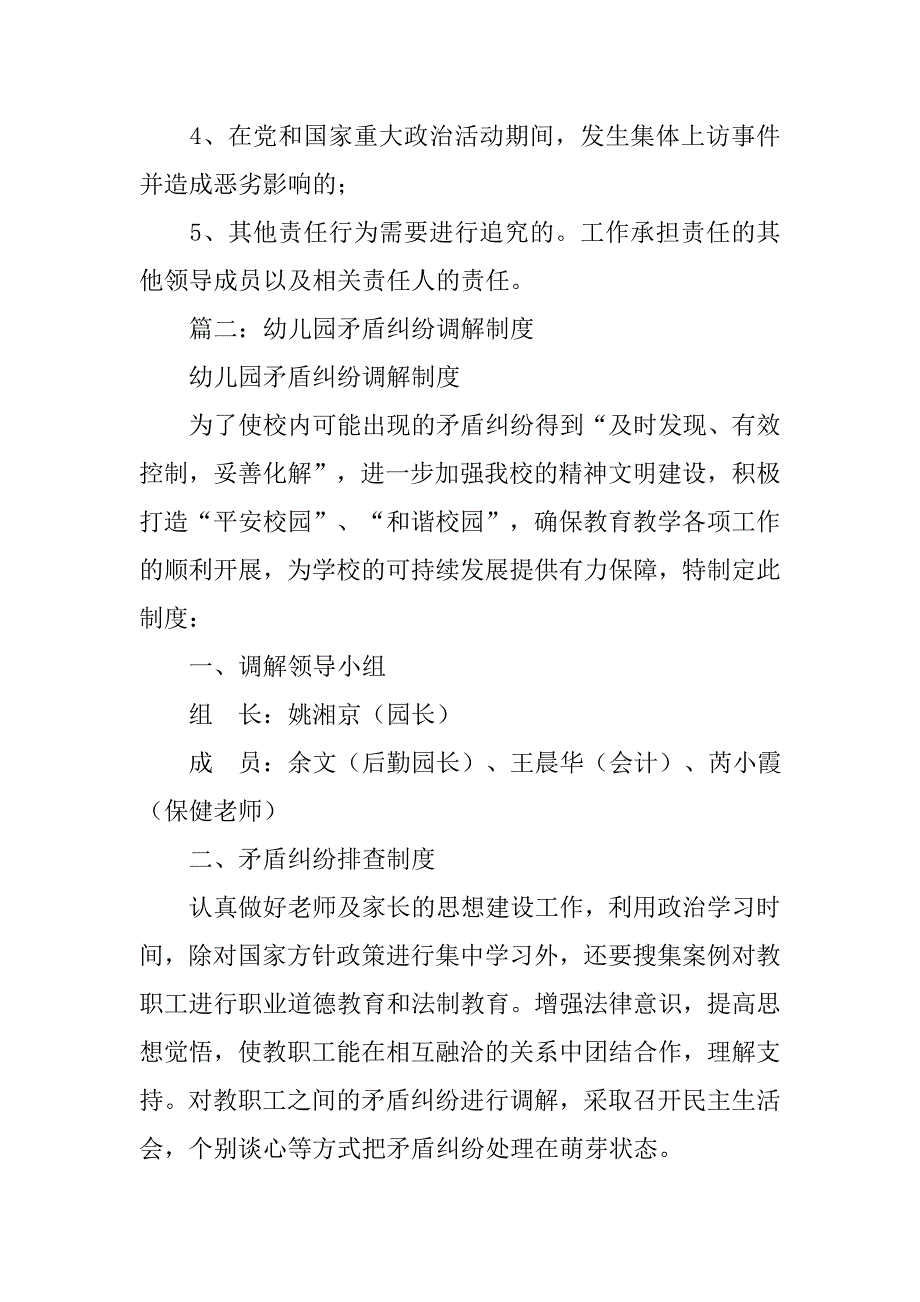 4、在党和国家重大政治活动期间，发生集体上访事件并造成恶劣影响的；

5、其他责任行为需要进行追究的。工作承担责任的其他领导成员以及相关责任人的责任。

篇二：幼儿园矛盾纠纷调解制度

幼儿园矛盾纠纷调解制度

为了使校内可能出现的矛盾纠纷得到“及时发现、有效控制，妥善化解”，进一步加强我校的精神文明建设，积极打造“平安校园”、“和谐校园”，确保教育教学各项工作的顺利开展，为学校的可持续发展提供有力保障，特制定此制度：

一、调解领导小组

组　长：姚湘京（园长）

成　员：余文（后勤园长）、王晨华（会计）、芮小霞（保健老师）

二、矛盾纠纷排查制度

认真做好老师及家长的思想建设工作，利用政治学习时间，除对国家方针政策进行集中学习外，还要搜集案例对教职工进行职业道德教育和法制教育。增强法律意识，提高思想觉悟，使教职工能在相互融洽的关系中团结合作，理解支持。对教职工之间的矛盾纠纷进行调解，采取召开民主生活会，个别谈心等方式把矛盾纠纷处理在萌芽状态。